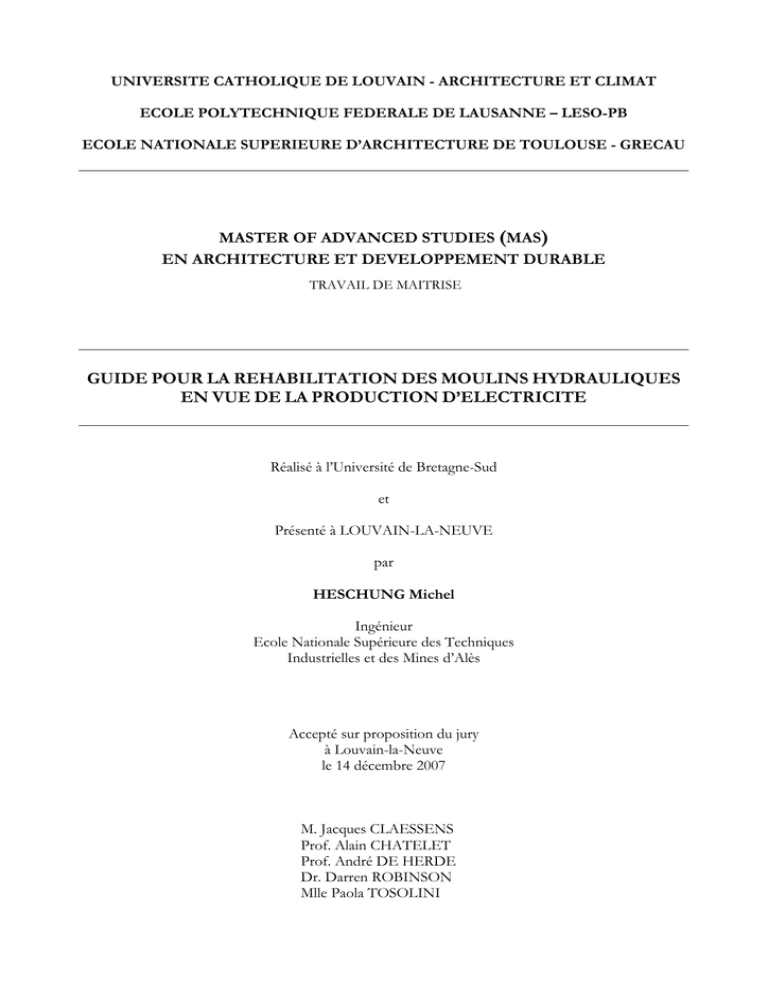 UNIVERSITE CATHOLIQUE DE LOUVAIN - ARCHITECTURE ET CLIMAT

ECOLE POLYTECHNIQUE FEDERALE DE LAUSANNE – LESO-PB

ECOLE NATIONALE SUPERIEURE D'ARCHITECTURE DE TOULOUSE - GRECAU

MASTER OF ADVANCED STUDIES (MAS)
EN ARCHITECTURE ET DEVELOPPEMENT DURABLE
TRAVAIL DE MAITRISE

GUIDE POUR LA REHABILITATION DES MOULINS HYDRAULIQUES EN VUE DE LA PRODUCTION D'ELECTRICITE

Réalisé à l'Université de Bretagne-Sud

et

Présenté à LOUVAIN-LA-NEUVE

par

HESCHUNG Michel

Ingénieur
Ecole Nationale Supérieure des Techniques Industrielles et des Mines d'Alès

Accepté sur proposition du jury
à Louvain-la-Neuve
le 14 décembre 2007

M. Jacques CLAESSENS
Prof. Alain CHATELET
Prof. André DE HERDE
Dr. Darren ROBINSON
Mlle Paola TOSOLINI